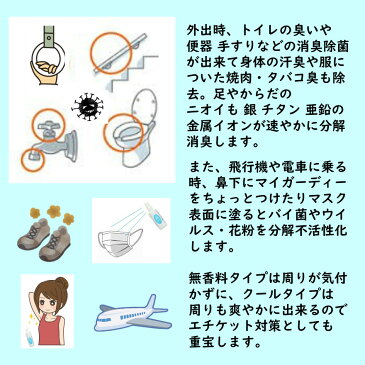 外出時、トイレの臭いや便器 手すりなどの消臭除菌が出来て身体の汗臭や服についた焼肉・タバコ臭も除去。足やからだのニオイも 銀 チタン 亜鉛の金属イオンが速やかに分解消臭します。

また、飛行機や電車に乗る時、鼻下にマイガーディーをちょっとつけたりマスク表面に塗るとバイ菌やウイルス・花粉を分解不活性化します。

無香料タイプは周りが気付かずに、クールタイプは周りも爽やかに出来るのでエチケット対策としても重宝します。